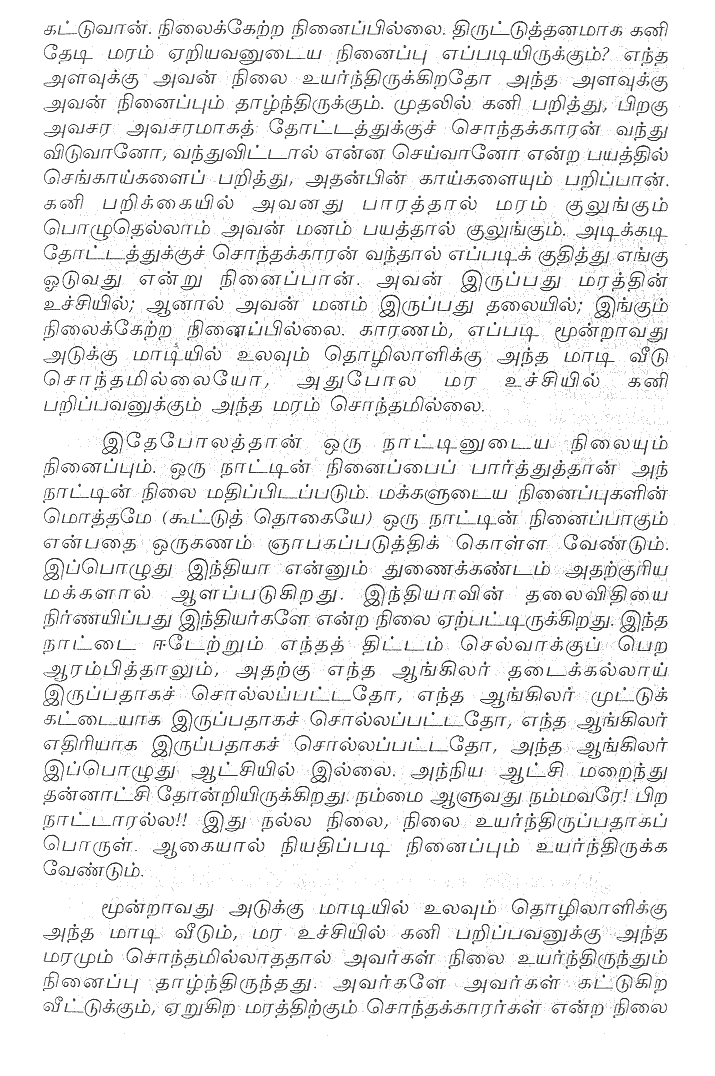 கட்டுவான். நிலைக்கேற்ற நினைப்பில்லை. திருட்டுத்தனமாக கனி தேடி மரம் ஏறியவனுடைய நினைப்பு எப்படியிருக்கும்? எந்த அளவுக்கு அவன் நிலை உயர்ந்திருக்கிறதோ அந்த அளவுக்கு அவன் நினைப்பும் தாழ்ந்திருக்கும். முதலில் கனி பறித்து, பிறகு அவசர அவசரமாகத் தோட்டத்துக்குச் சொந்தக்காரன் வந்து விடுவானோ, வந்துவிட்டால் என்ன செய்வானோ என்ற பயத்தில் செங்காய்களைப் பறித்து, அதன்பின் காய்களையும் பறிப்பான். கனி பறிக்கையில் அவனது பாரத்தால் மரம் குலுங்கும் பொழுதெல்லாம் அவன் மனம் பயத்தால் குலுங்கும். அடிக்கடி தோட்டத்துக்குச் சொந்தக்காரன் வந்தால் எப்படிக் குதித்து எங்கு ஓடுவது என்று நினைப்பான். அவன் இருப்பது மரத்தின் உச்சியில்; ஆனால் அவன் மனம் இருப்பது தலையில்; இங்கும் நிலைக்கேற்ற நினைப்பில்லை. காரணம், எப்படி மூன்றாவது அடுக்கு மாடியில் உலவும் தொழிலாளிக்கு அந்த மாடி வீடு சொந்தமில்லையோ, அதுபோல மர உச்சியில் கனி பறிப்பவனுக்கும் அந்த மரம் சொந்தமில்லை.

இதேபோலத்தான் ஒரு நாட்டினுடைய நிலையும் நினைப்பும். ஒரு நாட்டின் நினைப்பைப் பார்த்துத்தான் அந் நாட்டின் நிலை மதிப்பிடப்படும். மக்களுடைய நினைப்புகளின் மொத்தமே (கூட்டுத் தொகையே) ஒரு நாட்டின் நினைப்பாகும் என்பதை ஒருகணம் ஞாபகப்படுத்திக் கொள்ள வேண்டும். இப்பொழுது இந்தியா என்னும் துணைக்கண்டம் அதற்குரிய மக்களால் ஆளப்படுகிறது. இந்தியாவின் தலைவிதியை நிர்ணயிப்பது இந்தியர்களே என்ற நிலை ஏற்பட்டிருக்கிறது. இந்த நாட்டை ஈடேற்றும் எந்தத் திட்டம் செல்வாக்குப் பெற ஆரம்பித்தாலும், அதற்கு எந்த ஆங்கிலர் தடைக்கல்லாய் இருப்பதாகச் சொல்லப்பட்டதோ, எந்த ஆங்கிலர் முட்டுக் கட்டையாக இருப்பதாகச் சொல்லப்பட்டதோ, எந்த ஆங்கிலர் எதிரியாக இருப்பதாகச் சொல்லப்பட்டதோ, அந்த ஆங்கிலர் இப்பொழுது ஆட்சியில் இல்லை. அந்நிய ஆட்சி மறைந்து தன்னாட்சி தோன்றியிருக்கிறது. நம்மை ஆளுவது நம்மவரே! பிற நாட்டாரல்ல!! இது நல்ல நிலை, நிலை உயர்ந்திருப்பதாகப் பொருள். ஆகையால் நியதிப்படி நினைப்பும் உயர்ந்திருக்க வேண்டும்.

மூன்றாவது அடுக்கு மாடியில் உலவும் தொழிலாளிக்கு அந்த மாடி வீடும், மர உச்சியில் கனி பறிப்பவனுக்கு அந்த மரமும் சொந்தமில்லாததால் அவர்கள் நிலை உயர்ந்திருந்தும் நினைப்பு தாழ்ந்திருந்தது. அவர்களே அவர்கள் கட்டுகிற வீட்டுக்கும், ஏறுகிற மரத்திற்கும் சொந்தக்காரர்கள் என்ற நிலை